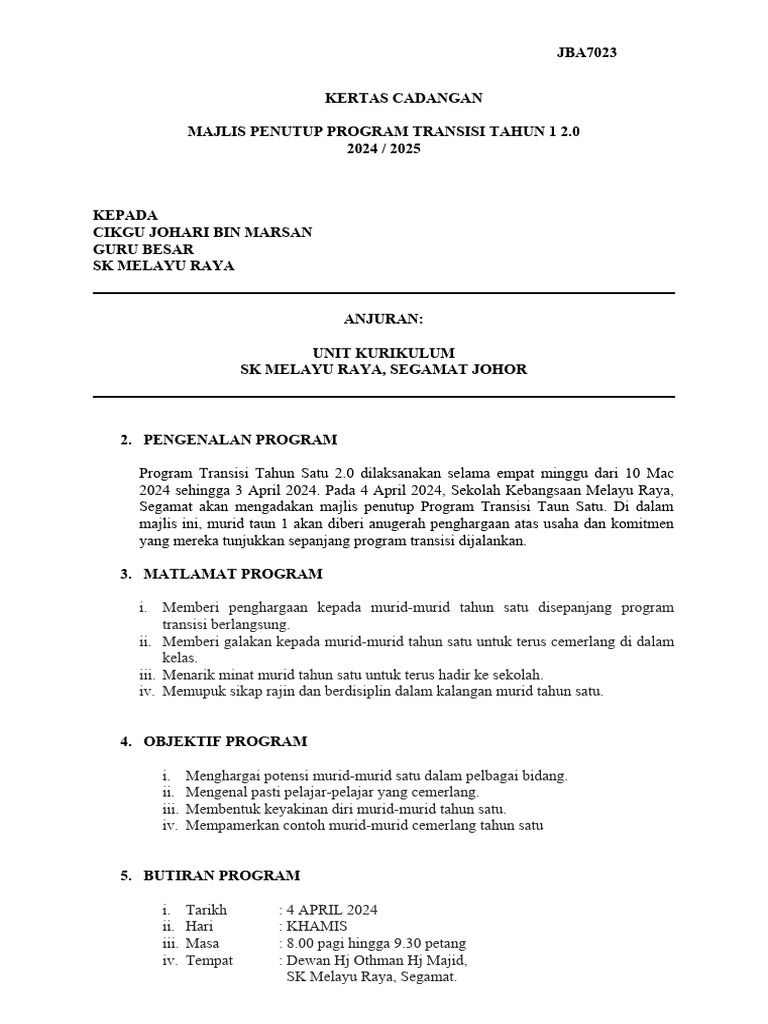 JBA7023

KERTAS CADANGAN

MAJLIS PENUTUP PROGRAM TRANSISI TAHUN 1 2.0
2024 / 2025

KEPADA
CIKGU JOHARI BIN MARSAN
GURU BESAR
SK MELAYU RAYA

ANJURAN:

UNIT KURIKULUM
SK MELAYU RAYA, SEGAMAT JOHOR

2. PENGENALAN PROGRAM

Program Transisi Tahun Satu 2.0 dilaksanakan selama empat minggu dari 10 Mac 2024 sehingga 3 April 2024. Pada 4 April 2024, Sekolah Kebangsaan Melayu Raya, Segamat akan mengadakan majlis penutup Program Transisi Taun Satu. Di dalam majlis ini, murid taun 1 akan diberi anugerah penghargaan atas usaha dan komitmen yang mereka tunjukkan sepanjang program transisi dijalankan.

3. MATLAMAT PROGRAM

i. Memberi penghargaan kepada murid-murid tahun satu disepanjang program transisi berlangsung.
ii. Memberi galakan kepada murid-murid tahun satu untuk terus cemerlang di dalam kelas.
iii. Menarik minat murid tahun satu untuk terus hadir ke sekolah.
iv. Memupuk sikap rajin dan berdisiplin dalam kalangan murid tahun satu.

4. OBJEKTIF PROGRAM

i. Menghargai potensi murid-murid satu dalam pelbagai bidang.
ii. Mengenal pasti pelajar-pelajar yang cemerlang.
iii. Membentuk keyakinan diri murid-murid tahun satu.
iv. Mempamerkan contoh murid-murid cemerlang tahun satu

5. BUTIRAN PROGRAM

i. Tarikh : 4 APRIL 2024
ii. Hari : KHAMIS
iii. Masa : 8.00 pagi hingga 9.30 petang
iv. Tempat : Dewan Hj Othman Hj Majid, SK Melayu Raya, Segamat.